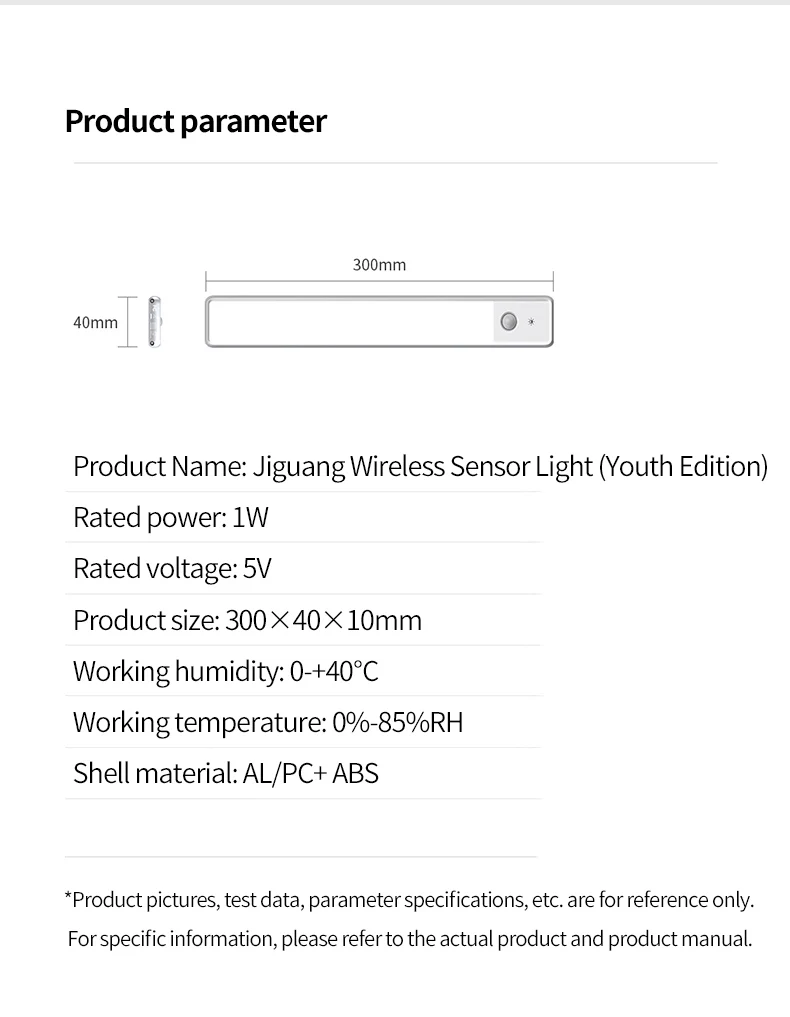 Product parameter

300mm

40mm

Product Name: Jiguang Wireless Sensor Light (Youth Edition)

Rated power: 1W

Rated voltage: 5V

Product size: 300×40×10mm

Working humidity: 0-+40°C

Working temperature: 0%-85%RH

Shell material: AL/PC+ ABS

*Product pictures, test data, parameter specifications, etc. are for reference only. For specific information, please refer to the actual product and product manual.